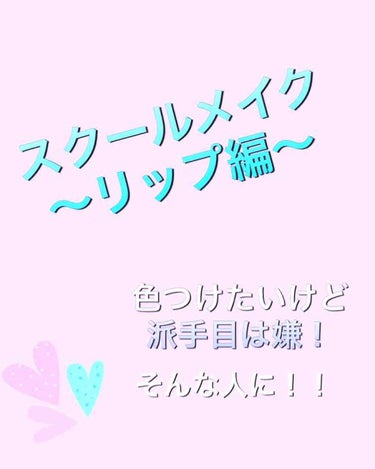 スクールメイク
~リップ編~

色つけたいけど
派手目は嫌!

そんな人に!!